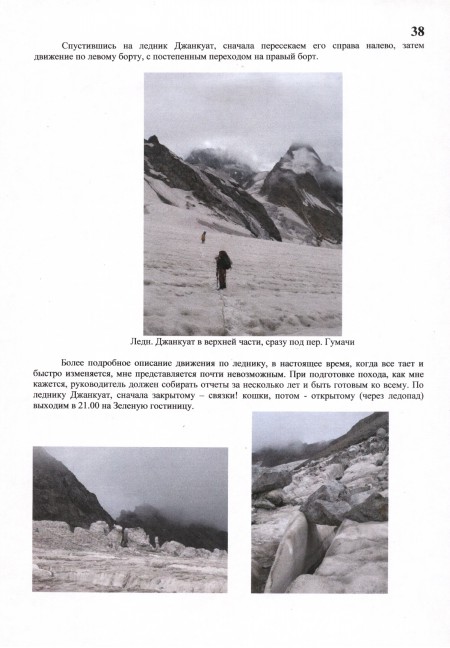 38

Спустившись на ледник Джанкуат, сначала пересекаем его справа налево, затем движение по левому борту, с постепенным переходом на правый борт.

Ледн. Джанкуат в верхней части, сразу под пер. Гумачи

Более подробное описание движения по леднику, в настоящее время, когда все тает и быстро изменяется, мне представляется почти невозможным. При подготовке похода, как мне кажется, руководитель должен собирать отчеты за несколько лет и быть готовым ко всему. По леднику Джанкуат, сначала закрытому – связки! кошки, потом - открытому (через ледопад) выходим в 21.00 на Зеленую гостиницу.